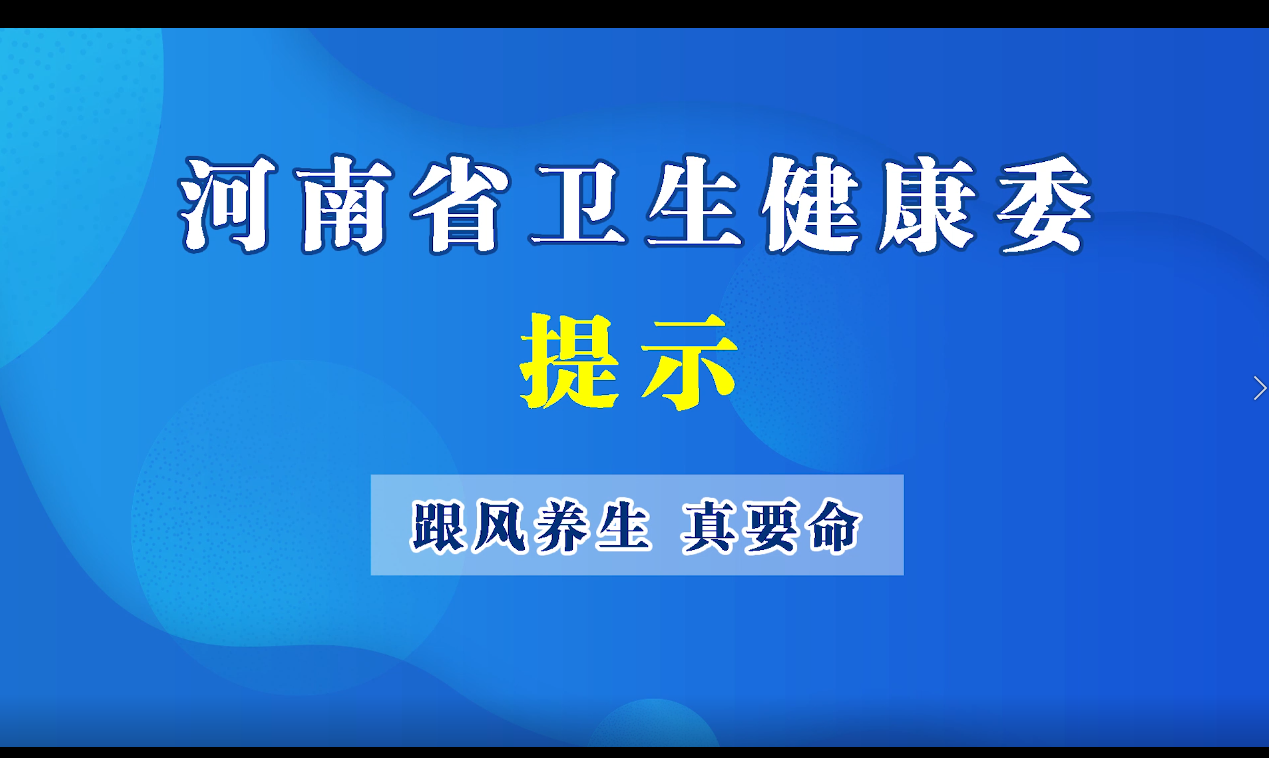 河南省卫生健康委

提示

跟风养生 真要命